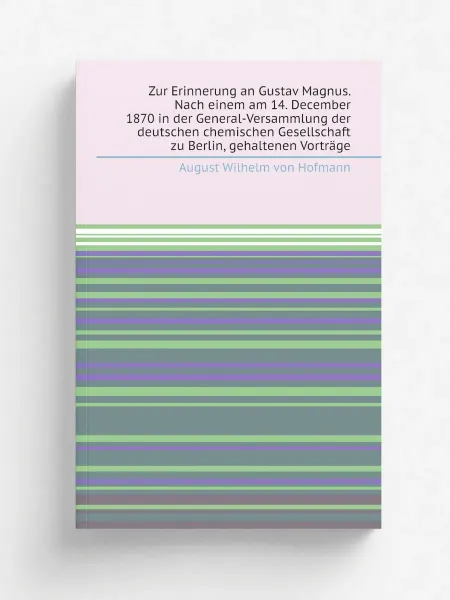 Zur Erinnerung an Gustav Magnus. Nach einem am 14. December 1870 in der General-Versammlung der deutschen chemischen Gesellschaft zu Berlin, gehaltenen Vorträge

August Wilhelm von Hofmann